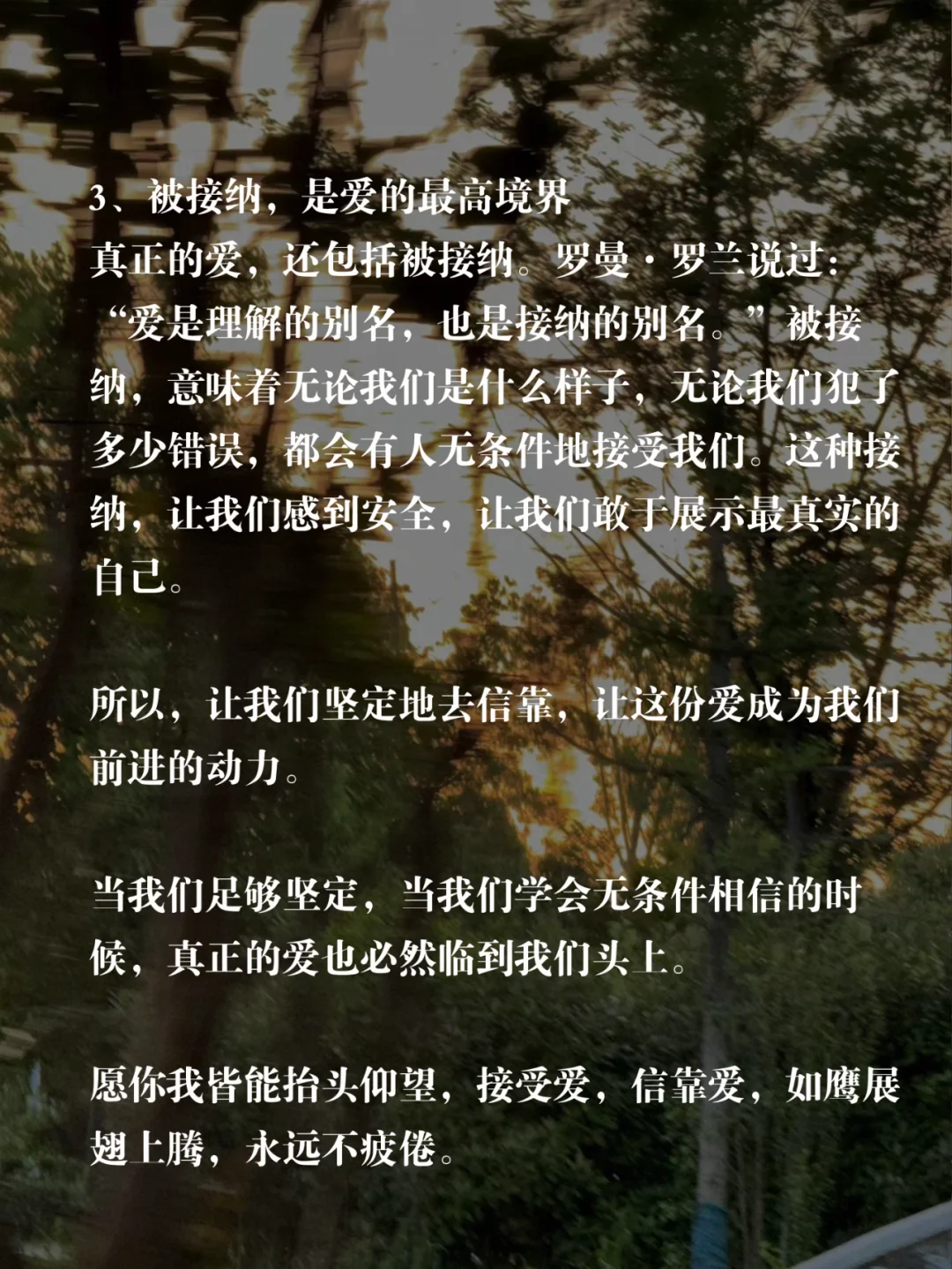 3、被接纳，是爱的最高境界

真正的爱，还包括被接纳。罗曼·罗兰说过：“爱是理解的别名，也是接纳的别名。”被接纳，意味着无论我们是什么样子，无论我们犯了多少错误，都会有人无条件地接受我们。这种接纳，让我们感到安全，让我们敢于展示最真实的自己。

所以，让我们坚定地去信靠，让这份爱成为我们前进的动力。

当我们足够坚定，当我们学会无条件相信的时候，真正的爱也必然临到我们头上。

愿你我皆能抬头仰望，接受爱，信靠爱，如鹰展翅上腾，永远不疲倦。